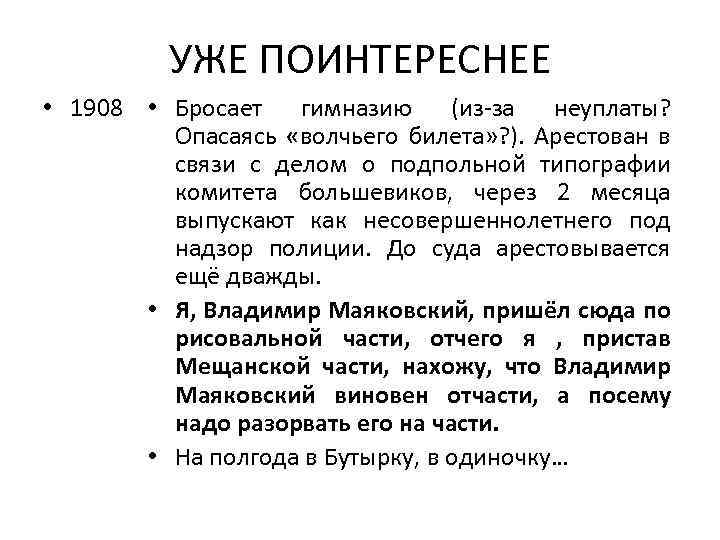 УЖЕ ПОИНТЕРЕСНЕЕ

• 1908

• Бросает гимназию (из-за неуплаты? Опасаясь «волчьего билета»?). Арестован в связи с делом о подпольной типографии комитета большевиков, через 2 месяца выпускают как несовершеннолетнего под надзор полиции. До суда арестовывается ещё дважды.

• Я, Владимир Маяковский, пришёл сюда по рисовальной части, отчего я , пристав Мещанской части, нахожу, что Владимир Маяковский виновен отчасти, а посему надо разорвать его на части.

• На полгода в Бутырку, в одиночку…